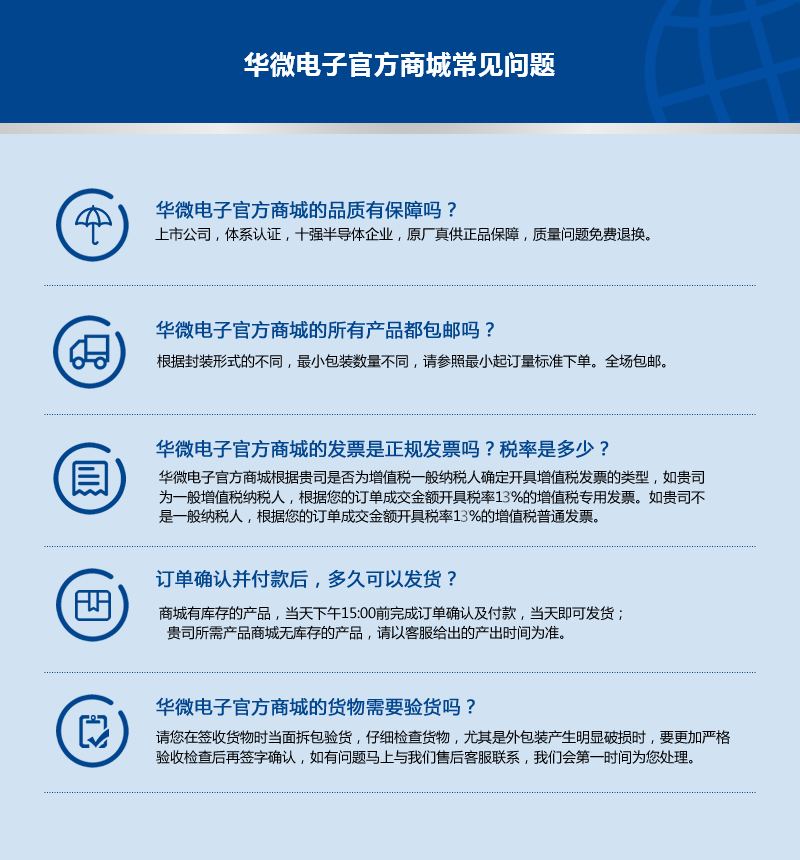 华微电子官方商城常见问题

华微电子官方商城的品质有保障吗？

上市公司，体系认证，十强半导体企业，原厂真供正品保障，质量问题免费退换。

华微电子官方商城的所有产品都包邮吗？

根据封装形式的不同，最小包装数量不同，请参照最小起订量标准下单。全场包邮。

华微电子官方商城的发票是正规发票吗？税率是多少？

华微电子官方商城根据贵司是否为增值税一般纳税人确定开具增值税发票的类型，如贵司为一般增值税纳税人，根据您的订单成交金额开具税率13%的增值税专用发票。如贵司不是一般纳税人，根据您的订单成交金额开具税率13%的增值税普通发票。

订单确认并付款后，多久可以发货？

商城有库存的产品，当天下午15:00前完成订单确认及付款，当天即可发货；
贵司所需产品商城无库存的产品，请以客服给出的产出时间为准。

华微电子官方商城的货物需要验货吗？

请您在签收货物时当面拆包验货，仔细检查货物，尤其是外包装产生明显破损时，要更加严格验收检查后再签字确认，如有问题马上与我们售后客服联系，我们会第一时间为您处理。